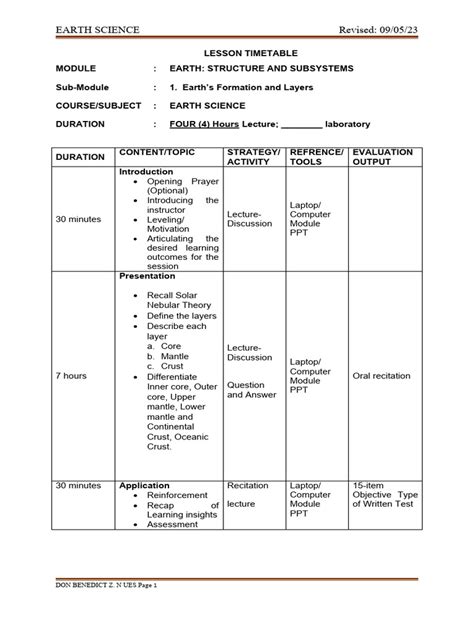 EARTH SCIENCE Revised: 09/05/23

LESSON TIMETABLE

MODULE : EARTH: STRUCTURE AND SUBSYSTEMS

Sub-Module : 1. Earth's Formation and Layers

COURSE/SUBJECT : EARTH SCIENCE

DURATION : FOUR (4) Hours Lecture; ________ laboratory

| DURATION | CONTENT/TOPIC | STRATEGY/ ACTIVITY | REFRENCE/ TOOLS | EVALUATION OUTPUT |
|---|---|---|---|---|
| 30 minutes | Introduction • Opening Prayer (Optional) • Introducing the instructor • Leveling/ Motivation • Articulating the desired learning outcomes for the session | Lecture-Discussion | Laptop/ Computer Module PPT | |
| 7 hours | Presentation • Recall Solar Nebular Theory • Define the layers • Describe each layer a. Core b. Mantle c. Crust • Differentiate Inner core, Outer core, Upper mantle, Lower mantle and Continental Crust, Oceanic Crust. | Lecture-Discussion Question and Answer | Laptop/ Computer Module PPT | Oral recitation |
| 30 minutes | Application • Reinforcement • Recap of Learning insights • Assessment | Recitation lecture | Laptop/ Computer Module PPT | 15-item Objective Type of Written Test |

DON BENEDICT Z. N UES Page 1